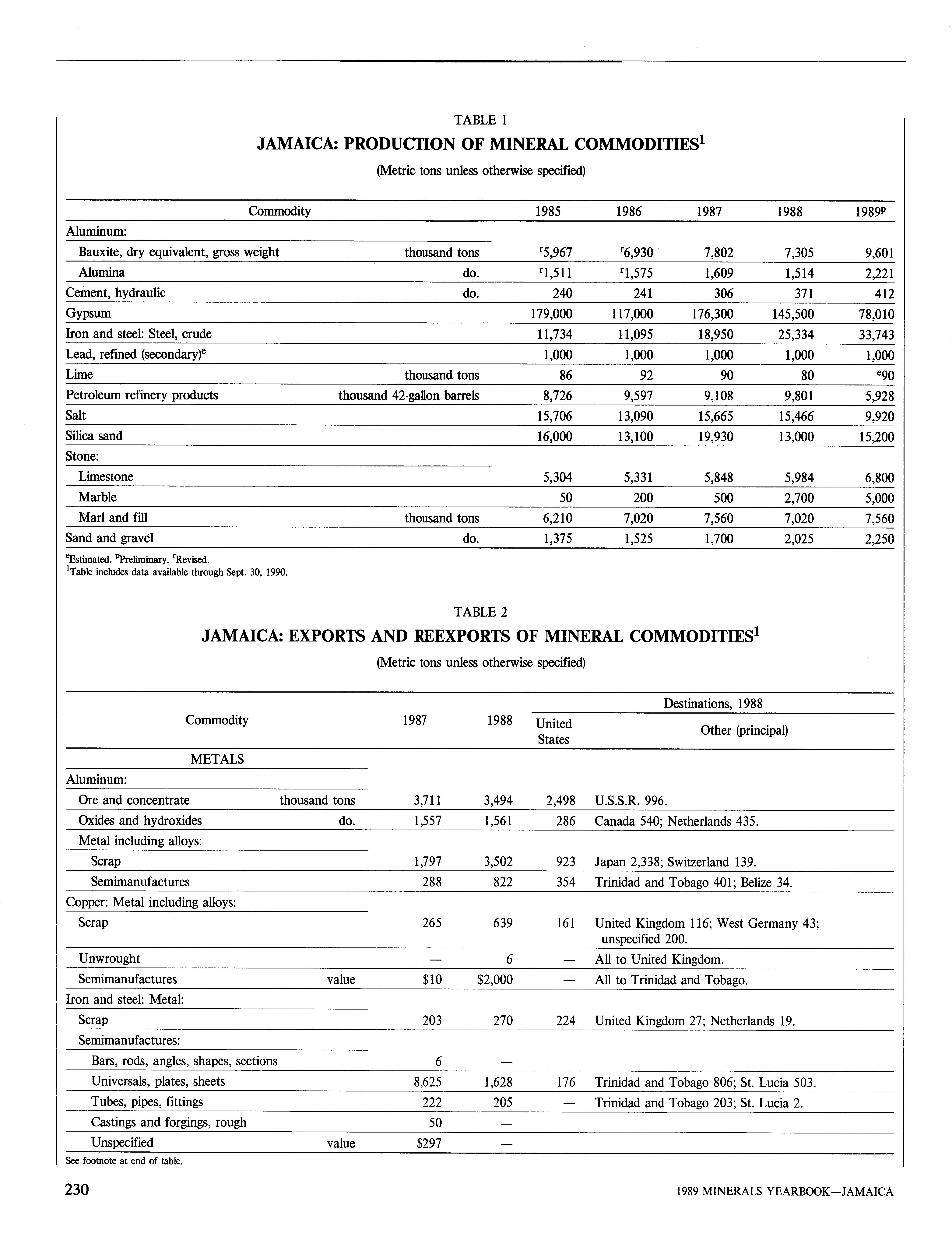 TABLE 1

JAMAICA: PRODUCTION OF MINERAL COMMODITIES$^1$

(Metric tons unless otherwise specified)

| Commodity | | 1985 | 1986 | 1987 | 1988 | 1989$^p$ |
|---|---|---|---|---|---|---|
| Aluminum: | | | | | | |
| Bauxite, dry equivalent, gross weight | thousand tons | $^r$5,967 | $^r$6,930 | 7,802 | 7,305 | 9,601 |
| Alumina | do. | $^r$1,511 | $^r$1,575 | 1,609 | 1,514 | 2,221 |
| Cement, hydraulic | do. | 240 | 241 | 306 | 371 | 412 |
| Gypsum | | 179,000 | 117,000 | 176,300 | 145,500 | 78,010 |
| Iron and steel: Steel, crude | | 11,734 | 11,095 | 18,950 | 25,334 | 33,743 |
| Lead, refined (secondary)$^e$ | | 1,000 | 1,000 | 1,000 | 1,000 | 1,000 |
| Lime | thousand tons | 86 | 92 | 90 | 80 | $^e$90 |
| Petroleum refinery products | thousand 42-gallon barrels | 8,726 | 9,597 | 9,108 | 9,801 | 5,928 |
| Salt | | 15,706 | 13,090 | 15,665 | 15,466 | 9,920 |
| Silica sand | | 16,000 | 13,100 | 19,930 | 13,000 | 15,200 |
| Stone: | | | | | | |
| Limestone | | 5,304 | 5,331 | 5,848 | 5,984 | 6,800 |
| Marble | | 50 | 200 | 500 | 2,700 | 5,000 |
| Marl and fill | thousand tons | 6,210 | 7,020 | 7,560 | 7,020 | 7,560 |
| Sand and gravel | do. | 1,375 | 1,525 | 1,700 | 2,025 | 2,250 |

$^e$Estimated. $^p$Preliminary. $^r$Revised.
$^1$Table includes data available through Sept. 30, 1990.

TABLE 2

JAMAICA: EXPORTS AND REEXPORTS OF MINERAL COMMODITIES$^1$

(Metric tons unless otherwise specified)

| Commodity | | 1987 | 1988 | Destinations, 1988: United States | Destinations, 1988: Other (principal) |
|---|---|---|---|---|---|
| METALS | | | | | |
| Aluminum: | | | | | |
| Ore and concentrate | thousand tons | 3,711 | 3,494 | 2,498 | U.S.S.R. 996. |
| Oxides and hydroxides | do. | 1,557 | 1,561 | 286 | Canada 540; Netherlands 435. |
| Metal including alloys: | | | | | |
| Scrap | | 1,797 | 3,502 | 923 | Japan 2,338; Switzerland 139. |
| Semimanufactures | | 288 | 822 | 354 | Trinidad and Tobago 401; Belize 34. |
| Copper: Metal including alloys: | | | | | |
| Scrap | | 265 | 639 | 161 | United Kingdom 116; West Germany 43; unspecified 200. |
| Unwrought | | — | 6 | — | All to United Kingdom. |
| Semimanufactures | value | $10 | $2,000 | — | All to Trinidad and Tobago. |
| Iron and steel: Metal: | | | | | |
| Scrap | | 203 | 270 | 224 | United Kingdom 27; Netherlands 19. |
| Semimanufactures: | | | | | |
| Bars, rods, angles, shapes, sections | | 6 | — | | |
| Universals, plates, sheets | | 8,625 | 1,628 | 176 | Trinidad and Tobago 806; St. Lucia 503. |
| Tubes, pipes, fittings | | 222 | 205 | — | Trinidad and Tobago 203; St. Lucia 2. |
| Castings and forgings, rough | | 50 | — | | |
| Unspecified | value | $297 | — | | |

See footnote at end of table.

230

1989 MINERALS YEARBOOK—JAMAICA